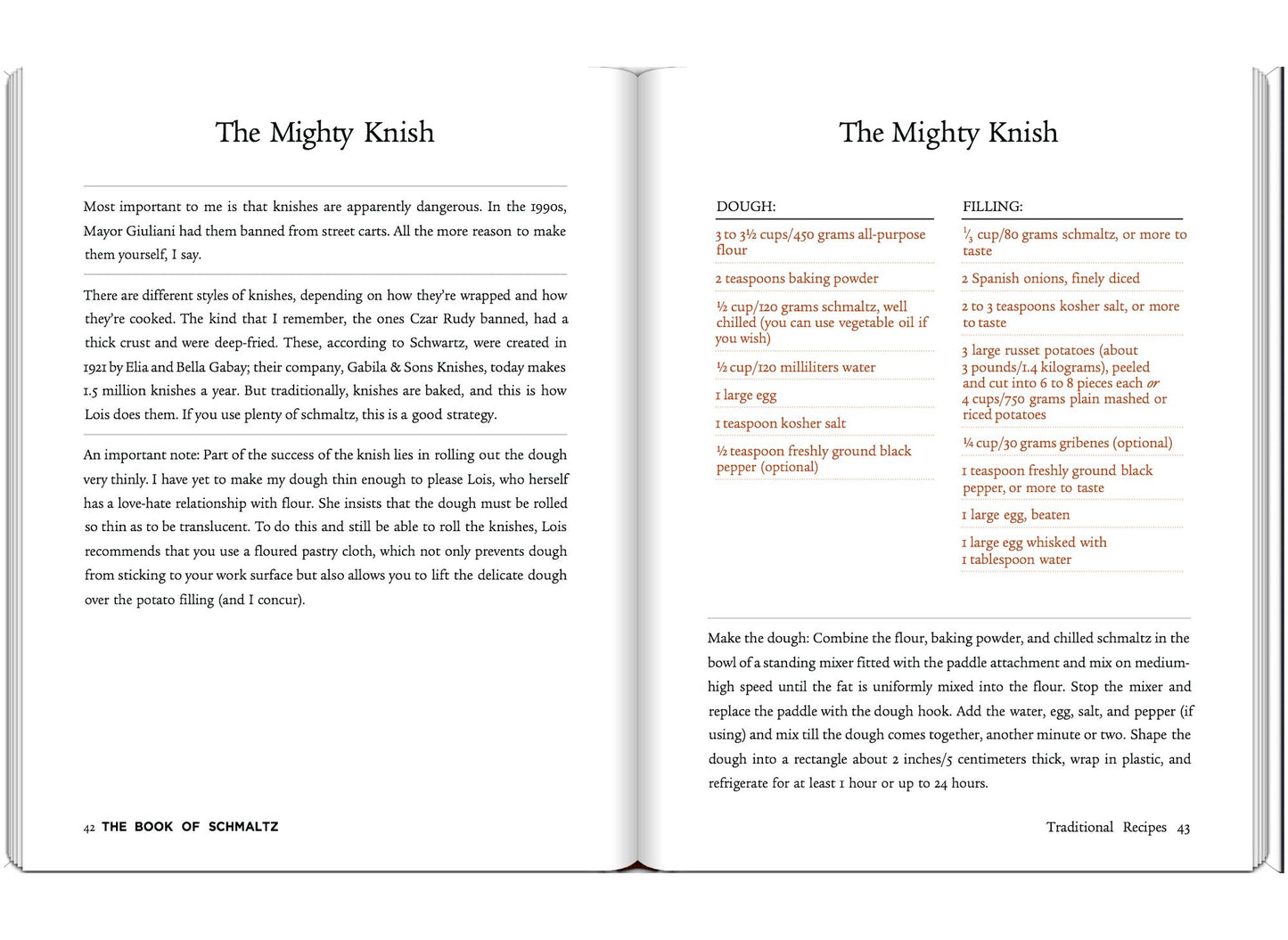 The Mighty Knish

Most important to me is that knishes are apparently dangerous. In the 1990s, Mayor Giuliani had them banned from street carts. All the more reason to make them yourself, I say.

There are different styles of knishes, depending on how they're wrapped and how they're cooked. The kind that I remember, the ones Czar Rudy banned, had a thick crust and were deep-fried. These, according to Schwartz, were created in 1921 by Elia and Bella Gabay; their company, Gabila & Sons Knishes, today makes 1.5 million knishes a year. But traditionally, knishes are baked, and this is how Lois does them. If you use plenty of schmaltz, this is a good strategy.

An important note: Part of the success of the knish lies in rolling out the dough very thinly. I have yet to make my dough thin enough to please Lois, who herself has a love-hate relationship with flour. She insists that the dough must be rolled so thin as to be translucent. To do this and still be able to roll the knishes, Lois recommends that you use a floured pastry cloth, which not only prevents dough from sticking to your work surface but also allows you to lift the delicate dough over the potato filling (and I concur).

42 THE BOOK OF SCHMALTZ

The Mighty Knish

DOUGH:

3 to 3½ cups/450 grams all-purpose flour

2 teaspoons baking powder

½ cup/120 grams schmaltz, well chilled (you can use vegetable oil if you wish)

½ cup/120 milliliters water

1 large egg

1 teaspoon kosher salt

½ teaspoon freshly ground black pepper (optional)

FILLING:

⅓ cup/80 grams schmaltz, or more to taste

2 Spanish onions, finely diced

2 to 3 teaspoons kosher salt, or more to taste

3 large russet potatoes (about 3 pounds/1.4 kilograms), peeled and cut into 6 to 8 pieces each or 4 cups/750 grams plain mashed or riced potatoes

¼ cup/30 grams gribenes (optional)

1 teaspoon freshly ground black pepper, or more to taste

1 large egg, beaten

1 large egg whisked with 1 tablespoon water

Make the dough: Combine the flour, baking powder, and chilled schmaltz in the bowl of a standing mixer fitted with the paddle attachment and mix on medium-high speed until the fat is uniformly mixed into the flour. Stop the mixer and replace the paddle with the dough hook. Add the water, egg, salt, and pepper (if using) and mix till the dough comes together, another minute or two. Shape the dough into a rectangle about 2 inches/5 centimeters thick, wrap in plastic, and refrigerate for at least 1 hour or up to 24 hours.

Traditional Recipes 43